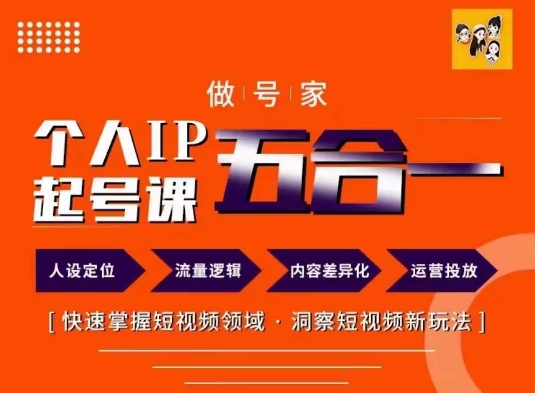 做 | 号 | 家

个人IP
起号课

五合一

人设定位
流量逻辑
内容差异化
运营投放

[ 快速掌握短视频领域 · 洞察短视频新玩法 ]